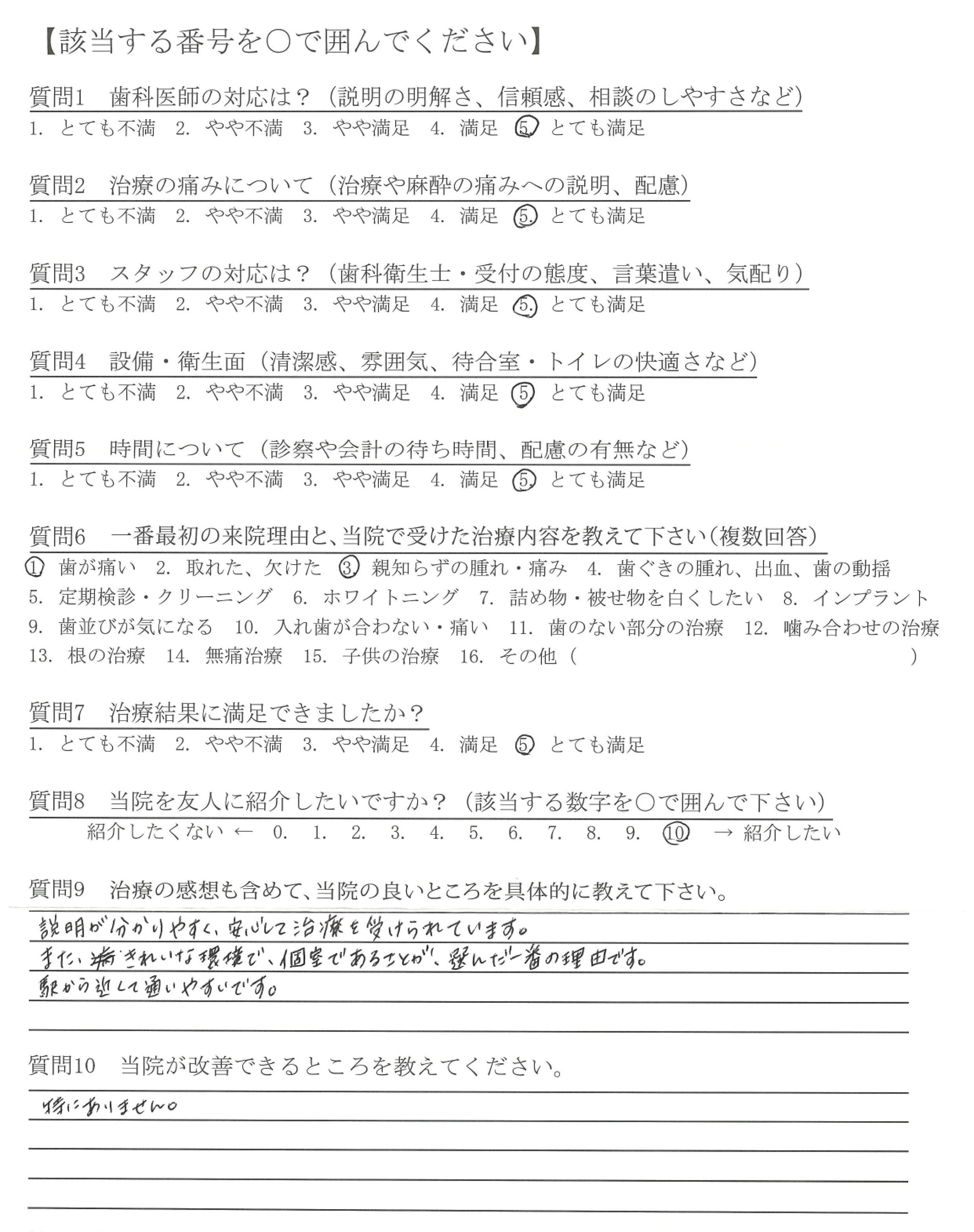 【該当する番号を○で囲んでください】

質問1　歯科医師の対応は？（説明の明解さ、信頼感、相談のしやすさなど）
1. とても不満　2. やや不満　3. やや満足　4. 満足　5. とても満足

質問2　治療の痛みについて（治療や麻酔の痛みへの説明、配慮）
1. とても不満　2. やや不満　3. やや満足　4. 満足　5. とても満足

質問3　スタッフの対応は？（歯科衛生士・受付の態度、言葉遣い、気配り）
1. とても不満　2. やや不満　3. やや満足　4. 満足　5. とても満足

質問4　設備・衛生面（清潔感、雰囲気、待合室・トイレの快適さなど）
1. とても不満　2. やや不満　3. やや満足　4. 満足　5. とても満足

質問5　時間について（診察や会計の待ち時間、配慮の有無など）
1. とても不満　2. やや不満　3. やや満足　4. 満足　5. とても満足

質問6　一番最初の来院理由と、当院で受けた治療内容を教えて下さい（複数回答）
1. 歯が痛い　2. 取れた、欠けた　3. 親知らずの腫れ・痛み　4. 歯ぐきの腫れ、出血、歯の動揺
5. 定期検診・クリーニング　6. ホワイトニング　7. 詰め物・被せ物を白くしたい　8. インプラント
9. 歯並びが気になる　10. 入れ歯が合わない・痛い　11. 歯のない部分の治療　12. 噛み合わせの治療
13. 根の治療　14. 無痛治療　15. 子供の治療　16. その他（　　　　）

質問7　治療結果に満足できましたか？
1. とても不満　2. やや不満　3. やや満足　4. 満足　5. とても満足

質問8　当院を友人に紹介したいですか？（該当する数字を○で囲んで下さい）
紹介したくない ← 0. 1. 2. 3. 4. 5. 6. 7. 8. 9. 10 → 紹介したい

質問9　治療の感想も含めて、当院の良いところを具体的に教えて下さい。
説明が分かりやすく、安心して治療を受けられています。
また、きれいな環境で、個室であることが、選んだ一番の理由です。
駅から近くて通いやすいです。

質問10　当院が改善できるところを教えてください。
特にありません。